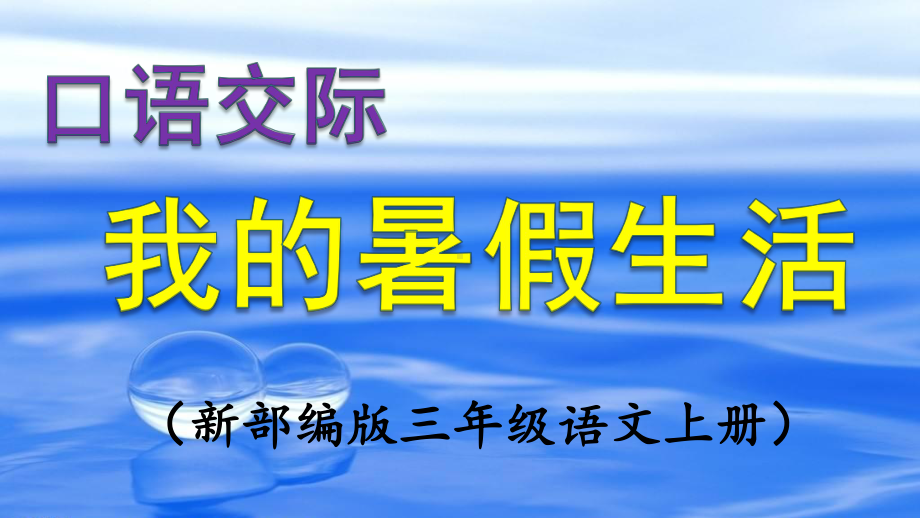 口语交际

我的暑假生活

（新部编版三年级语文上册）